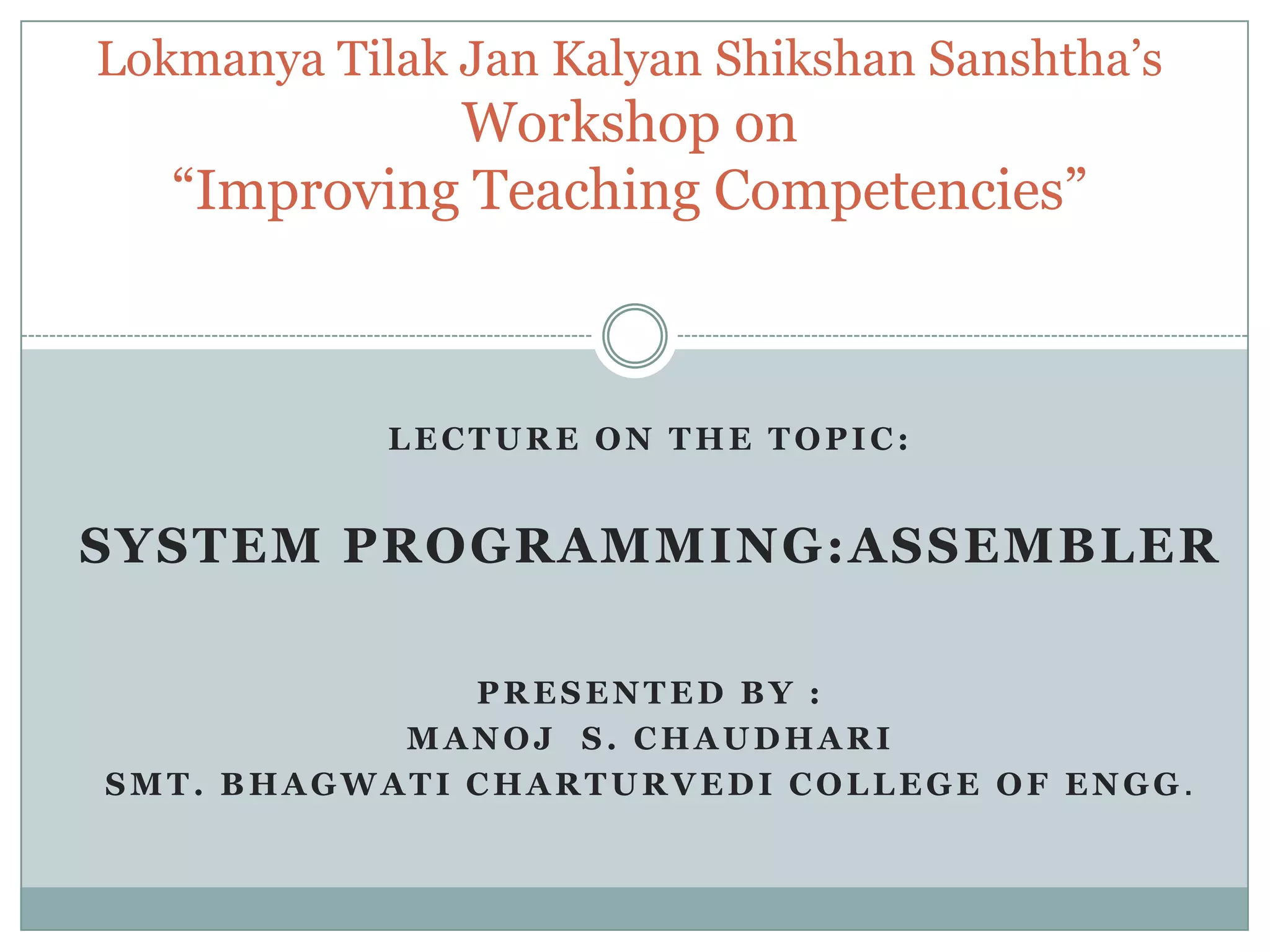 Lokmanya Tilak Jan Kalyan Shikshan Sanshtha's
Workshop on
"Improving Teaching Competencies"

LECTURE ON THE TOPIC:

SYSTEM PROGRAMMING:ASSEMBLER

PRESENTED BY :
MANOJ S. CHAUDHARI
SMT. BHAGWATI CHARTURVEDI COLLEGE OF ENGG.